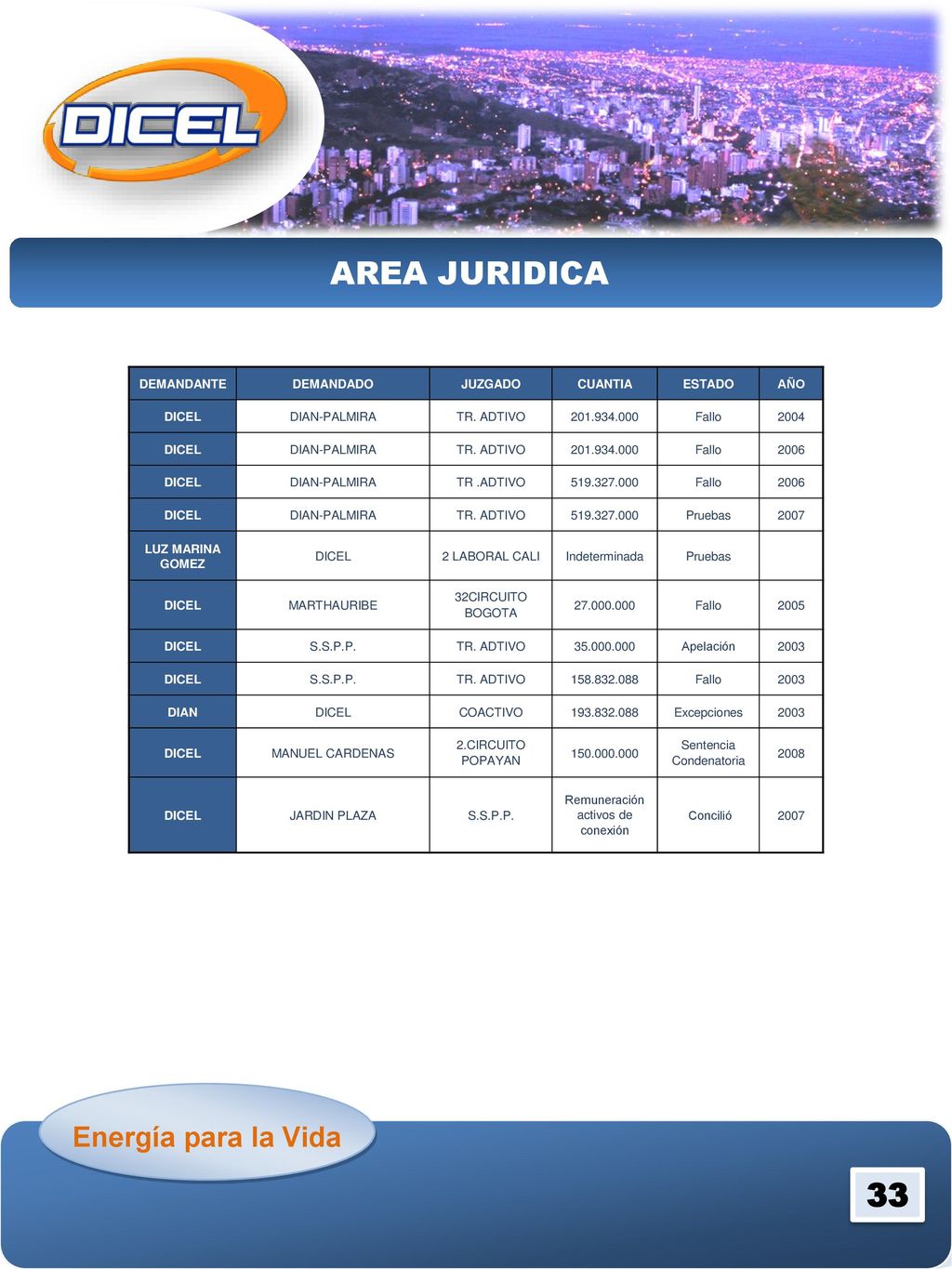 DICEL

AREA JURIDICA

| DEMANDANTE | DEMANDADO | JUZGADO | CUANTIA | ESTADO | AÑO |
|---|---|---|---|---|---|
| DICEL | DIAN-PALMIRA | TR. ADTIVO | 201.934.000 | Fallo | 2004 |
| DICEL | DIAN-PALMIRA | TR. ADTIVO | 201.934.000 | Fallo | 2006 |
| DICEL | DIAN-PALMIRA | TR .ADTIVO | 519.327.000 | Fallo | 2006 |
| DICEL | DIAN-PALMIRA | TR. ADTIVO | 519.327.000 | Pruebas | 2007 |
| LUZ MARINA GOMEZ | DICEL | 2 LABORAL CALI | Indeterminada | Pruebas | |
| DICEL | MARTHAURIBE | 32CIRCUITO BOGOTA | 27.000.000 | Fallo | 2005 |
| DICEL | S.S.P.P. | TR. ADTIVO | 35.000.000 | Apelación | 2003 |
| DICEL | S.S.P.P. | TR. ADTIVO | 158.832.088 | Fallo | 2003 |
| DIAN | DICEL | COACTIVO | 193.832.088 | Excepciones | 2003 |
| DICEL | MANUEL CARDENAS | 2.CIRCUITO POPAYAN | 150.000.000 | Sentencia Condenatoria | 2008 |
| DICEL | JARDIN PLAZA | S.S.P.P. | Remuneración activos de conexión | Concilió | 2007 |

Energía para la Vida

33